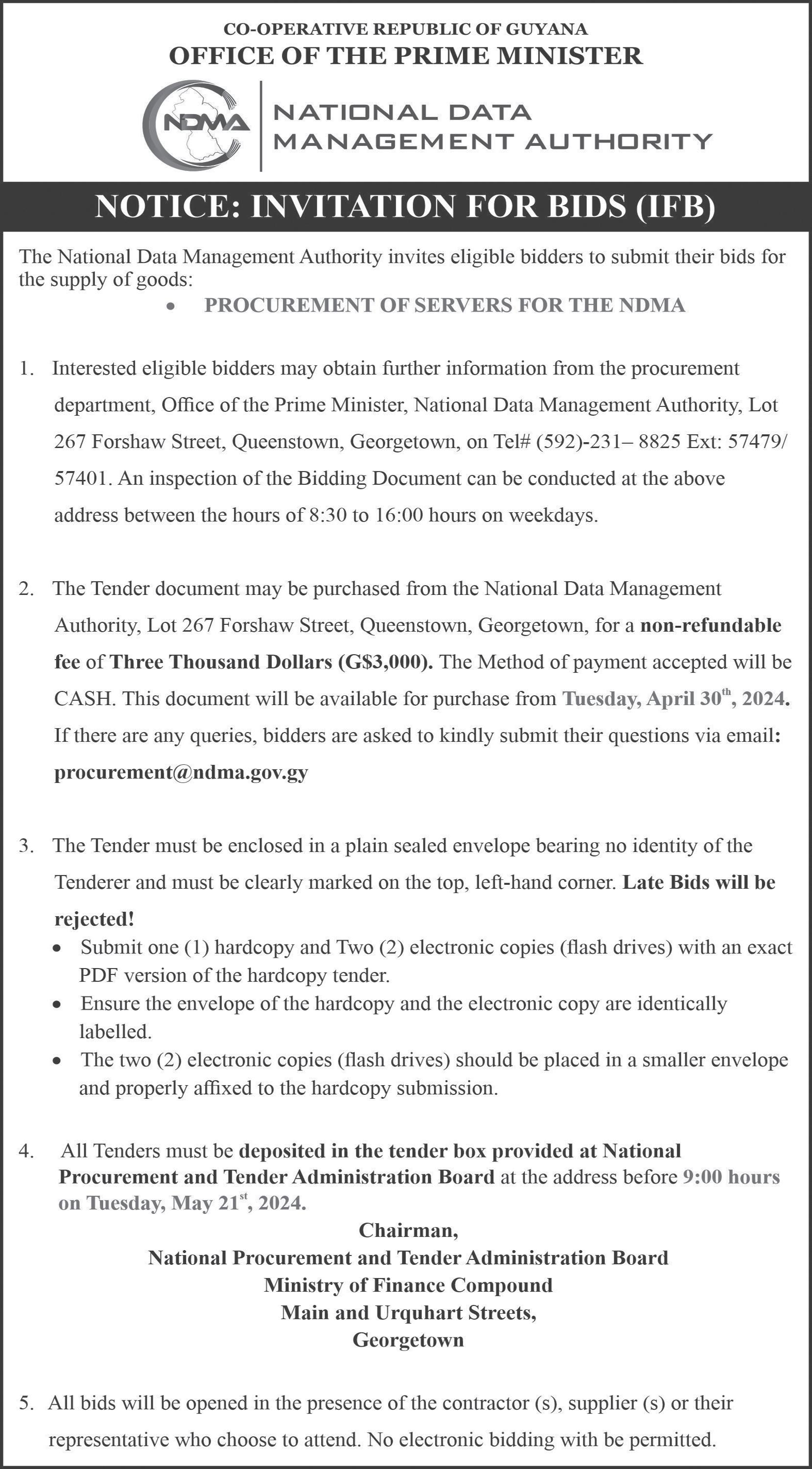 CO-OPERATIVE REPUBLIC OF GUYANA
OFFICE OF THE PRIME MINISTER

NDMA

NATIONAL DATA
MANAGEMENT AUTHORITY

NOTICE: INVITATION FOR BIDS (IFB)

The National Data Management Authority invites eligible bidders to submit their bids for the supply of goods:

• PROCUREMENT OF SERVERS FOR THE NDMA

1. Interested eligible bidders may obtain further information from the procurement department, Office of the Prime Minister, National Data Management Authority, Lot 267 Forshaw Street, Queenstown, Georgetown, on Tel# (592)-231– 8825 Ext: 57479/ 57401. An inspection of the Bidding Document can be conducted at the above address between the hours of 8:30 to 16:00 hours on weekdays.

2. The Tender document may be purchased from the National Data Management Authority, Lot 267 Forshaw Street, Queenstown, Georgetown, for a non-refundable fee of Three Thousand Dollars (G$3,000). The Method of payment accepted will be CASH. This document will be available for purchase from Tuesday, April 30$^{th}$, 2024. If there are any queries, bidders are asked to kindly submit their questions via email: procurement@ndma.gov.gy

3. The Tender must be enclosed in a plain sealed envelope bearing no identity of the Tenderer and must be clearly marked on the top, left-hand corner. Late Bids will be rejected!

• Submit one (1) hardcopy and Two (2) electronic copies (flash drives) with an exact PDF version of the hardcopy tender.
• Ensure the envelope of the hardcopy and the electronic copy are identically labelled.
• The two (2) electronic copies (flash drives) should be placed in a smaller envelope and properly affixed to the hardcopy submission.

4. All Tenders must be deposited in the tender box provided at National Procurement and Tender Administration Board at the address before 9:00 hours on Tuesday, May 21$^{st}$, 2024.

Chairman,
National Procurement and Tender Administration Board
Ministry of Finance Compound
Main and Urquhart Streets,
Georgetown

5. All bids will be opened in the presence of the contractor (s), supplier (s) or their representative who choose to attend. No electronic bidding with be permitted.